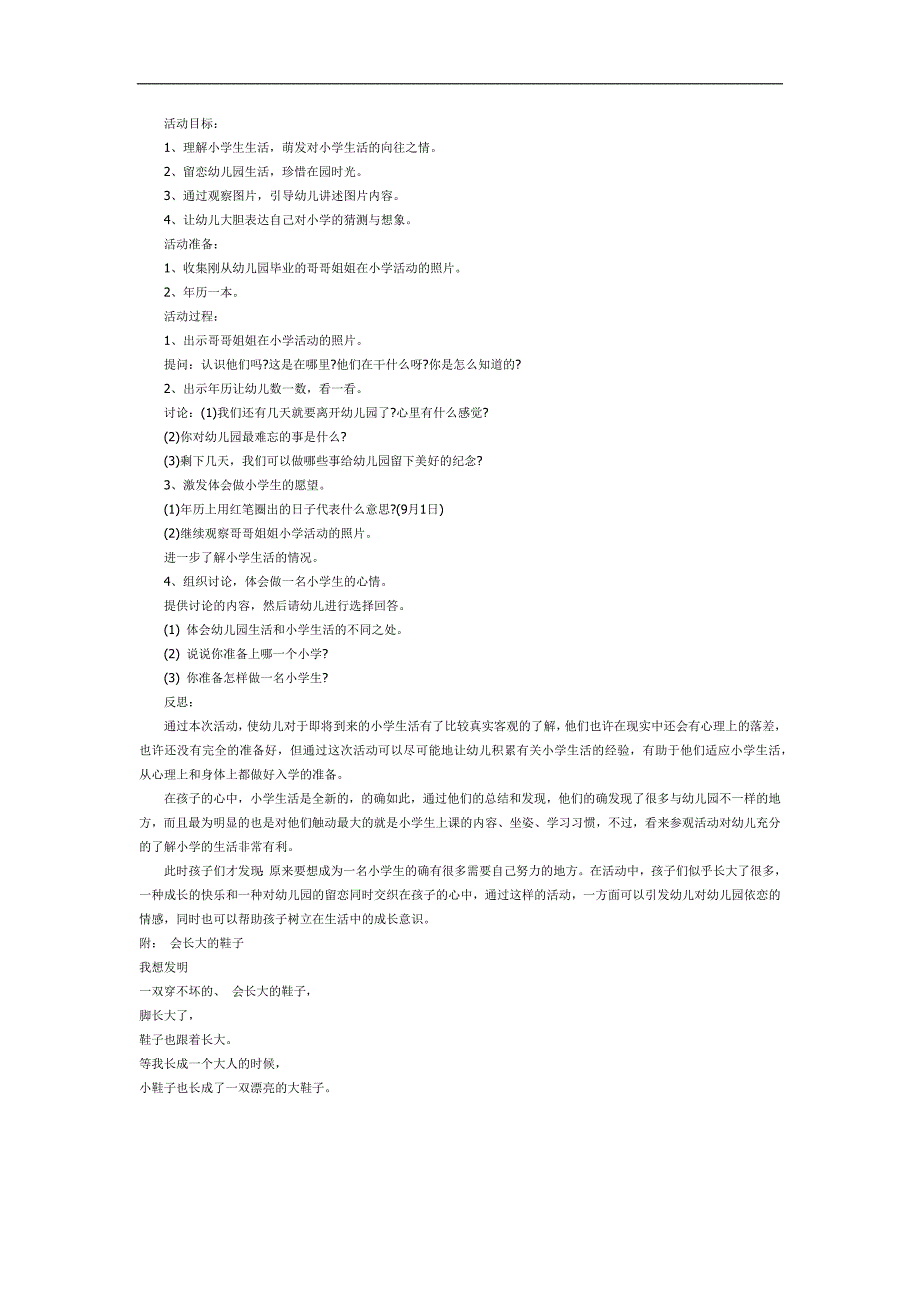 活动目标：

1、理解小学生生活，萌发对小学生活的向往之情。

2、留恋幼儿园生活，珍惜在园时光。

3、通过观察图片，引导幼儿讲述图片内容。

4、让幼儿大胆表达自己对小学的猜测与想象。

活动准备：

1、收集刚从幼儿园毕业的哥哥姐姐在小学活动的照片。

2、年历一本。

活动过程：

1、出示哥哥姐姐在小学活动的照片。

提问：认识他们吗?这是在哪里?他们在干什么呀?你是怎么知道的?

2、出示年历让幼儿数一数，看一看。

讨论：(1)我们还有几天就要离开幼儿园了?心里有什么感觉?

(2)你对幼儿园最难忘的事是什么?

(3)剩下几天，我们可以做哪些事给幼儿园留下美好的纪念?

3、激发体会做小学生的愿望。

(1)年历上用红笔圈出的日子代表什么意思?(9月1日)

(2)继续观察哥哥姐姐小学活动的照片。

进一步了解小学生活的情况。

4、组织讨论，体会做一名小学生的心情。

提供讨论的内容，然后请幼儿进行选择回答。

(1) 体会幼儿园生活和小学生活的不同之处。

(2) 说说你准备上哪一个小学?

(3) 你准备怎样做一名小学生?

反思：

通过本次活动，使幼儿对于即将到来的小学生活有了比较真实客观的了解，他们也许在现实中还会有心理上的落差，也许还没有完全的准备好，但通过这次活动可以尽可能地让幼儿积累有关小学生活的经验，有助于他们适应小学生活，从心理上和身体上都做好入学的准备。

在孩子的心中，小学生活是全新的，的确如此，通过他们的总结和发现，他们的确发现了很多与幼儿园不一样的地方，而且最为明显的也是对他们触动最大的就是小学生上课的内容、坐姿、学习习惯，不过，看来参观活动对幼儿充分的了解小学的生活非常有利。

此时孩子们才发现 原来要想成为一名小学生的确有很多需要自己努力的地方。在活动中，孩子们似乎长大了很多，一种成长的快乐和一种对幼儿园的留恋同时交织在孩子的心中，通过这样的活动，一方面可以引发幼儿对幼儿园依恋的情感，同时也可以帮助孩子树立在生活中的成长意识。

附： 会长大的鞋子

我想发明

一双穿不坏的、 会长大的鞋子，

脚长大了，

鞋子也跟着长大。

等我长成一个大人的时候，

小鞋子也长成了一双漂亮的大鞋子。